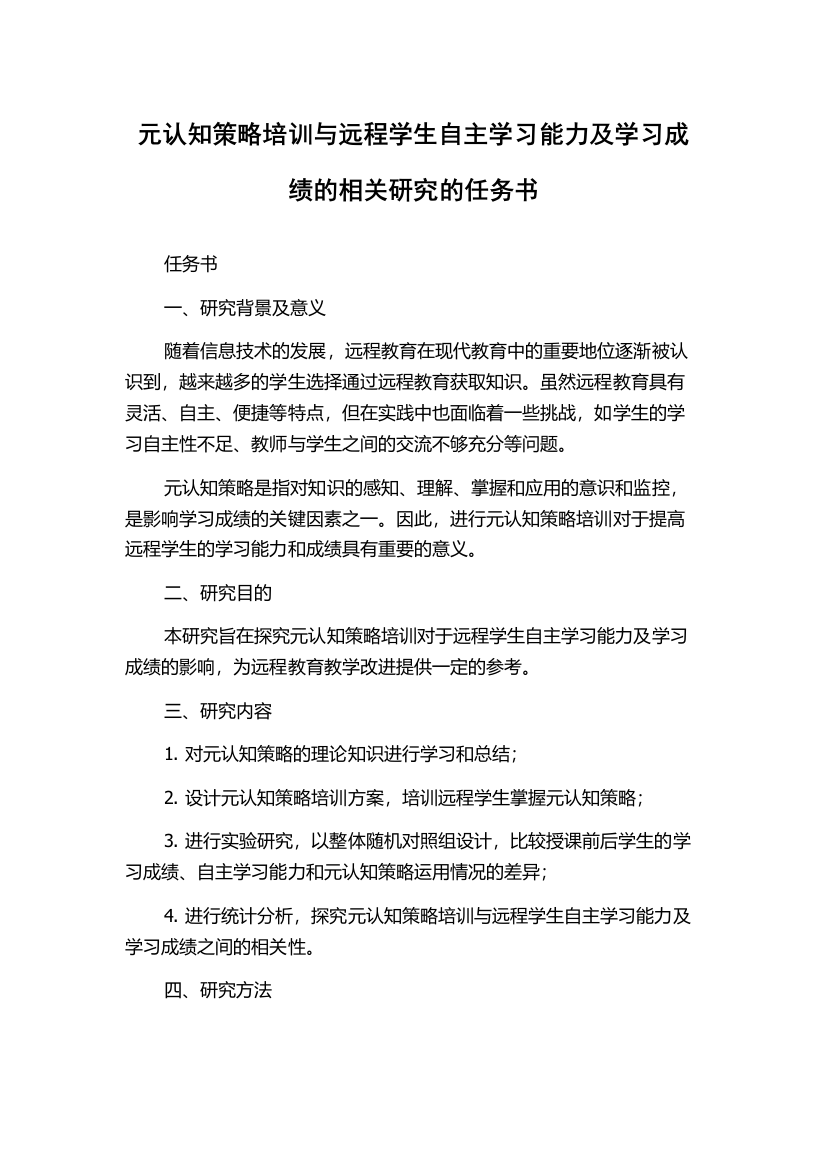 元认知策略培训与远程学生自主学习能力及学习成绩的相关研究的任务书

任务书

一、研究背景及意义

随着信息技术的发展，远程教育在现代教育中的重要地位逐渐被认识到，越来越多的学生选择通过远程教育获取知识。虽然远程教育具有灵活、自主、便捷等特点，但在实践中也面临着一些挑战，如学生的学习自主性不足、教师与学生之间的交流不够充分等问题。

元认知策略是指对知识的感知、理解、掌握和应用的意识和监控，是影响学习成绩的关键因素之一。因此，进行元认知策略培训对于提高远程学生的学习能力和成绩具有重要的意义。

二、研究目的

本研究旨在探究元认知策略培训对于远程学生自主学习能力及学习成绩的影响，为远程教育教学改进提供一定的参考。

三、研究内容

1. 对元认知策略的理论知识进行学习和总结；

2. 设计元认知策略培训方案，培训远程学生掌握元认知策略；

3. 进行实验研究，以整体随机对照组设计，比较授课前后学生的学习成绩、自主学习能力和元认知策略运用情况的差异；

4. 进行统计分析，探究元认知策略培训与远程学生自主学习能力及学习成绩之间的相关性。

四、研究方法